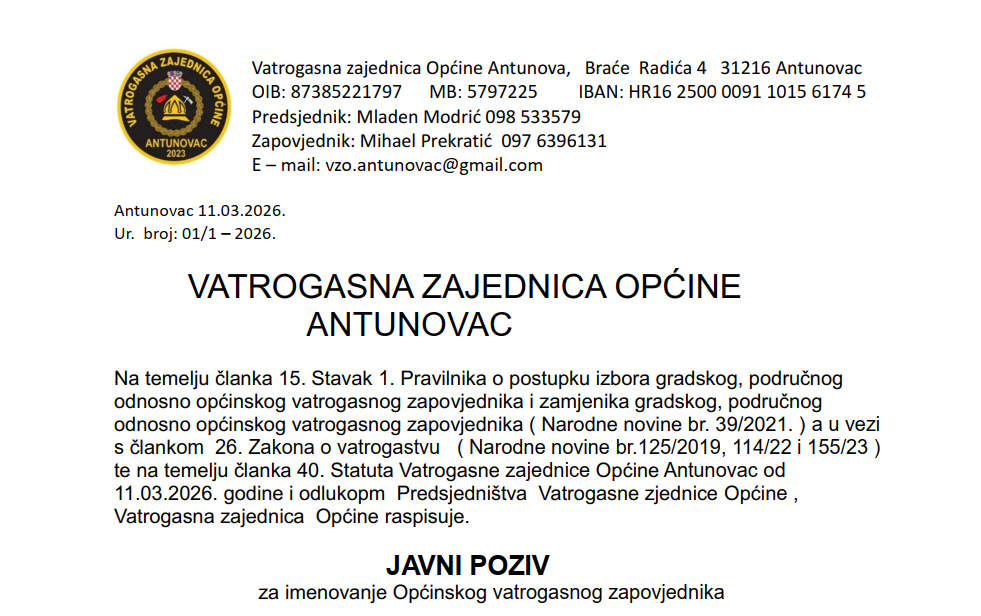 VATROGASNA ZAJEDNICA OPĆINE
ANTUNOVAC
2023

Vatrogasna zajednica Općine Antunova, Braće Radića 4 31216 Antunovac
OIB: 87385221797 MB: 5797225 IBAN: HR16 2500 0091 1015 6174 5
Predsjednik: Mladen Modrić 098 533579
Zapovjednik: Mihael Prekratić 097 6396131
E – mail: vzo.antunovac@gmail.com

Antunovac 11.03.2026.
Ur. broj: 01/1 – 2026.

VATROGASNA ZAJEDNICA OPĆINE
ANTUNOVAC

Na temelju članka 15. Stavak 1. Pravilnika o postupku izbora gradskog, područnog odnosno općinskog vatrogasnog zapovjednika i zamjenika gradskog, područnog odnosno općinskog vatrogasnog zapovjednika ( Narodne novine br. 39/2021. ) a u vezi s člankom 26. Zakona o vatrogastvu ( Narodne novine br.125/2019, 114/22 i 155/23 ) te na temelju članka 40. Statuta Vatrogasne zajednice Općine Antunovac od 11.03.2026. godine i odlukopm Predsjedništva Vatrogasne zjednice Općine , Vatrogasna zajednica Općine raspisuje.

JAVNI POZIV
za imenovanje Općinskog vatrogasnog zapovjednika